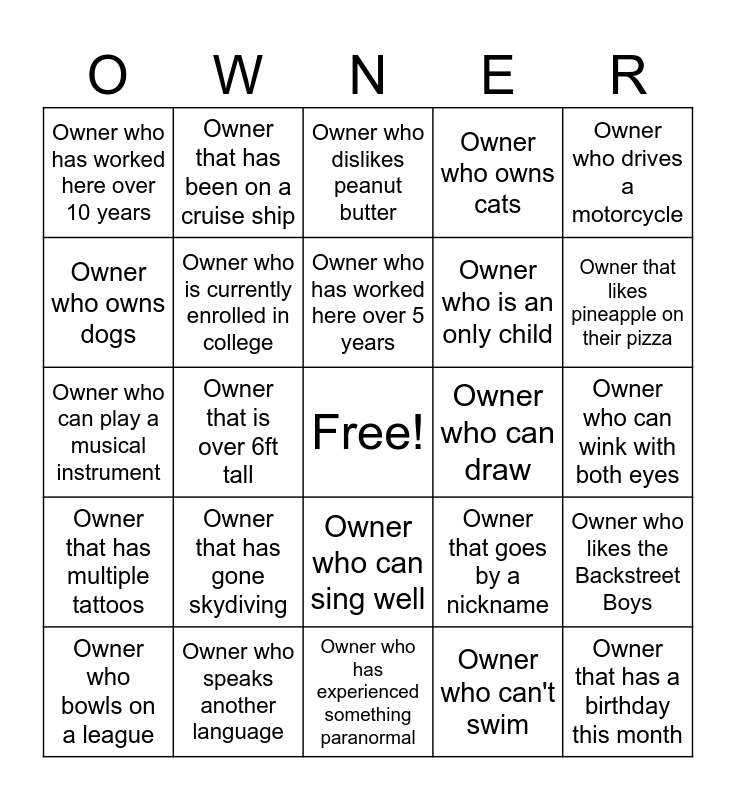 | O | W | N | E | R |
|---|---|---|---|---|
| Owner who has worked here over 10 years | Owner that has been on a cruise ship | Owner who dislikes peanut butter | Owner who owns cats | Owner who drives a motorcycle |
| Owner who owns dogs | Owner who is currently enrolled in college | Owner who has worked here over 5 years | Owner who is an only child | Owner that likes pineapple on their pizza |
| Owner who can play a musical instrument | Owner that is over 6ft tall | Free! | Owner who can draw | Owner who can wink with both eyes |
| Owner that has multiple tattoos | Owner that has gone skydiving | Owner who can sing well | Owner that goes by a nickname | Owner who likes the Backstreet Boys |
| Owner who bowls on a league | Owner who speaks another language | Owner who has experienced something paranormal | Owner who can't swim | Owner that has a birthday this month |